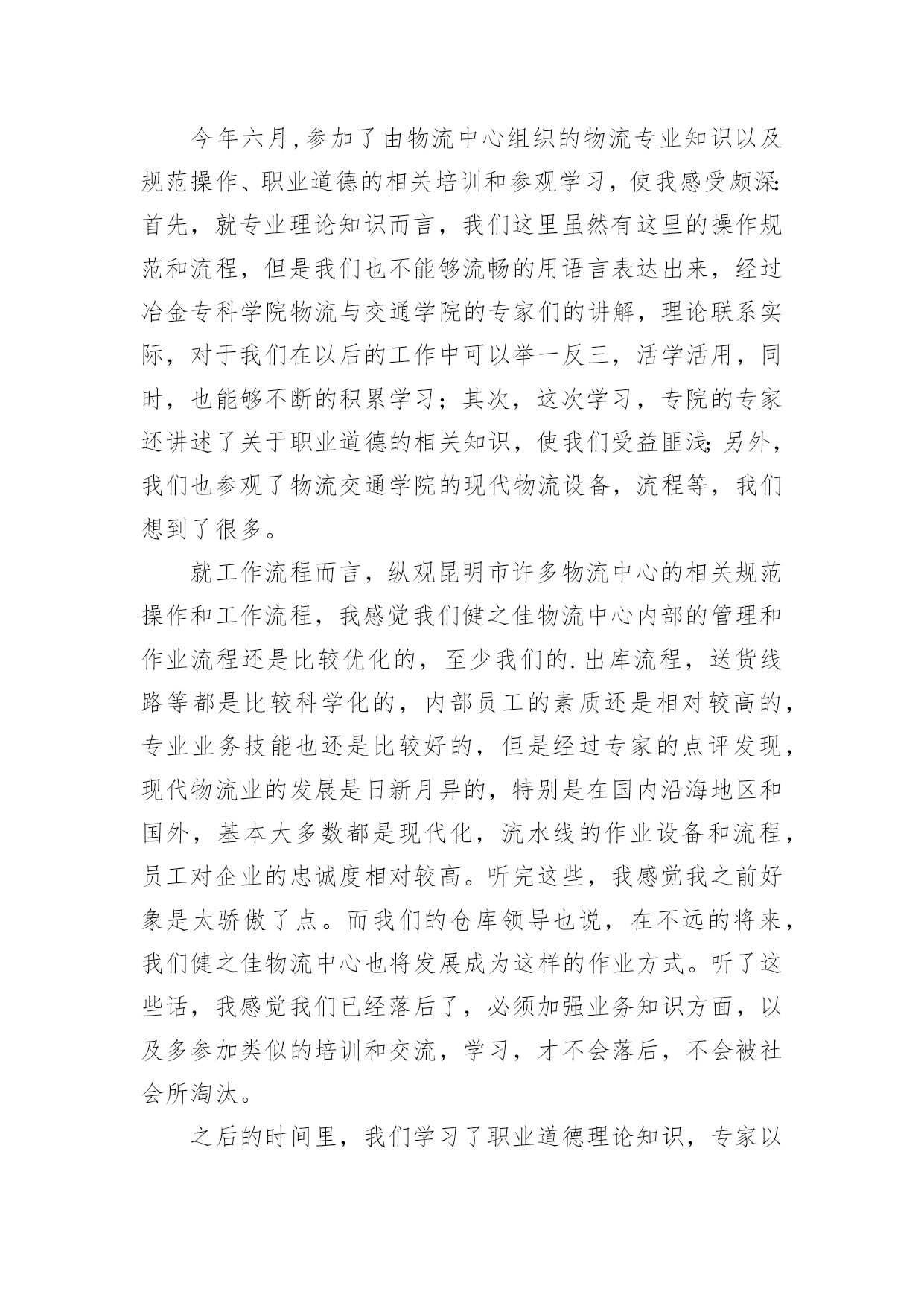 今年六月，参加了由物流中心组织的物流专业知识以及规范操作、职业道德的相关培训和参观学习，使我感受颇深：首先，就专业理论知识而言，我们这里虽然有这里的操作规范和流程，但是我们也不能够流畅的用语言表达出来，经过冶金专科学院物流与交通学院的专家们的讲解，理论联系实际，对于我们在以后的工作中可以举一反三，活学活用，同时，也能够不断的积累学习；其次，这次学习，专院的专家还讲述了关于职业道德的相关知识，使我们受益匪浅；另外，我们也参观了物流交通学院的现代物流设备，流程等，我们想到了很多。

就工作流程而言，纵观昆明市许多物流中心的相关规范操作和工作流程，我感觉我们健之佳物流中心内部的管理和作业流程还是比较优化的，至少我们的.出库流程，送货线路等都是比较科学化的，内部员工的素质还是相对较高的，专业业务技能也还是比较好的，但是经过专家的点评发现，现代物流业的发展是日新月异的，特别是在国内沿海地区和国外，基本大多数都是现代化，流水线的作业设备和流程，员工对企业的忠诚度相对较高。听完这些，我感觉我之前好象是太骄傲了点。而我们的仓库领导也说，在不远的将来，我们健之佳物流中心也将发展成为这样的作业方式。听了这些话，我感觉我们已经落后了，必须加强业务知识方面，以及多参加类似的培训和交流，学习，才不会落后，不会被社会所淘汰。

之后的时间里，我们学习了职业道德理论知识，专家以